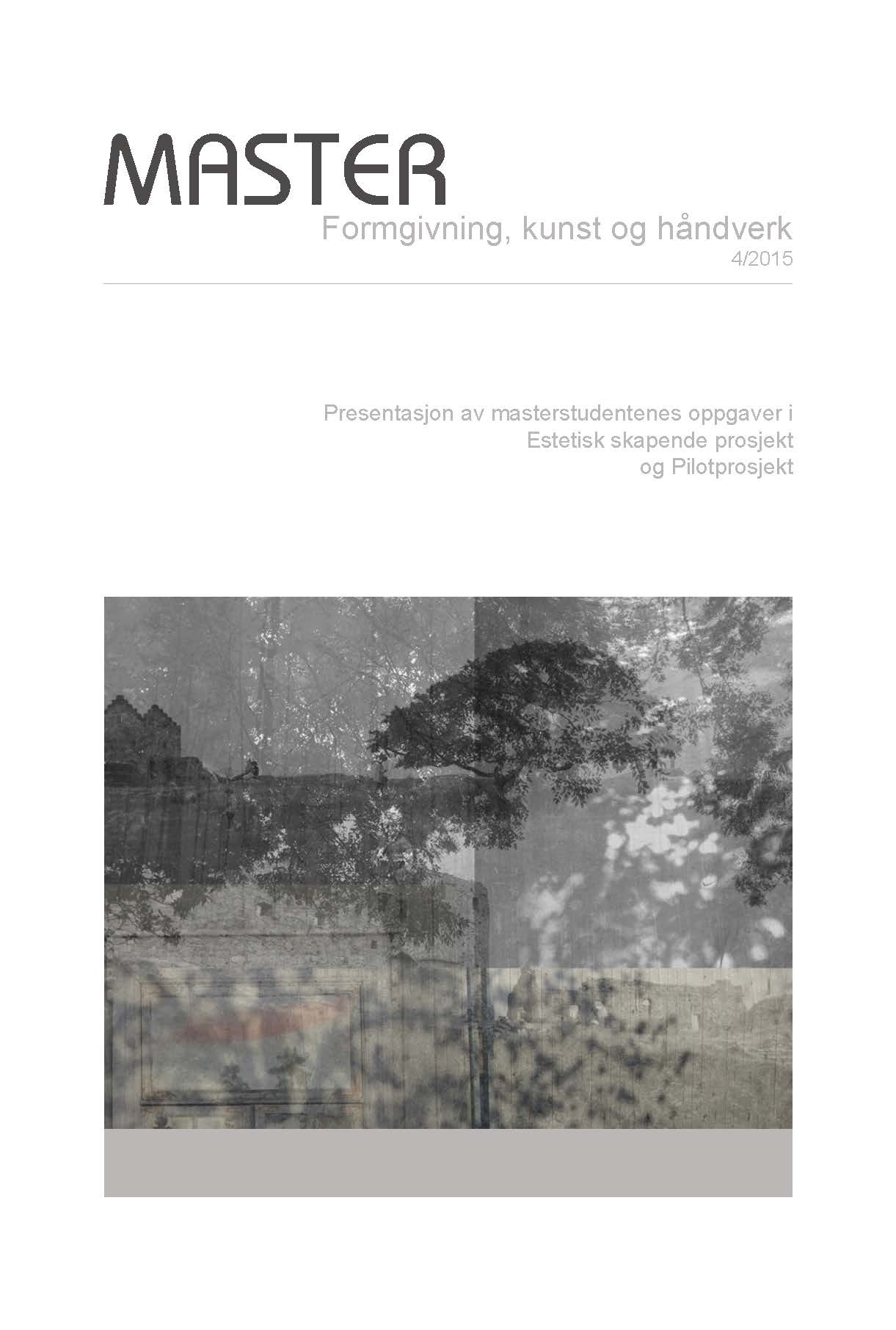 MASTER
Formgivning, kunst og håndverk
4/2015

Presentasjon av masterstudentenes oppgaver i
Estetisk skapende prosjekt
og Pilotprosjekt